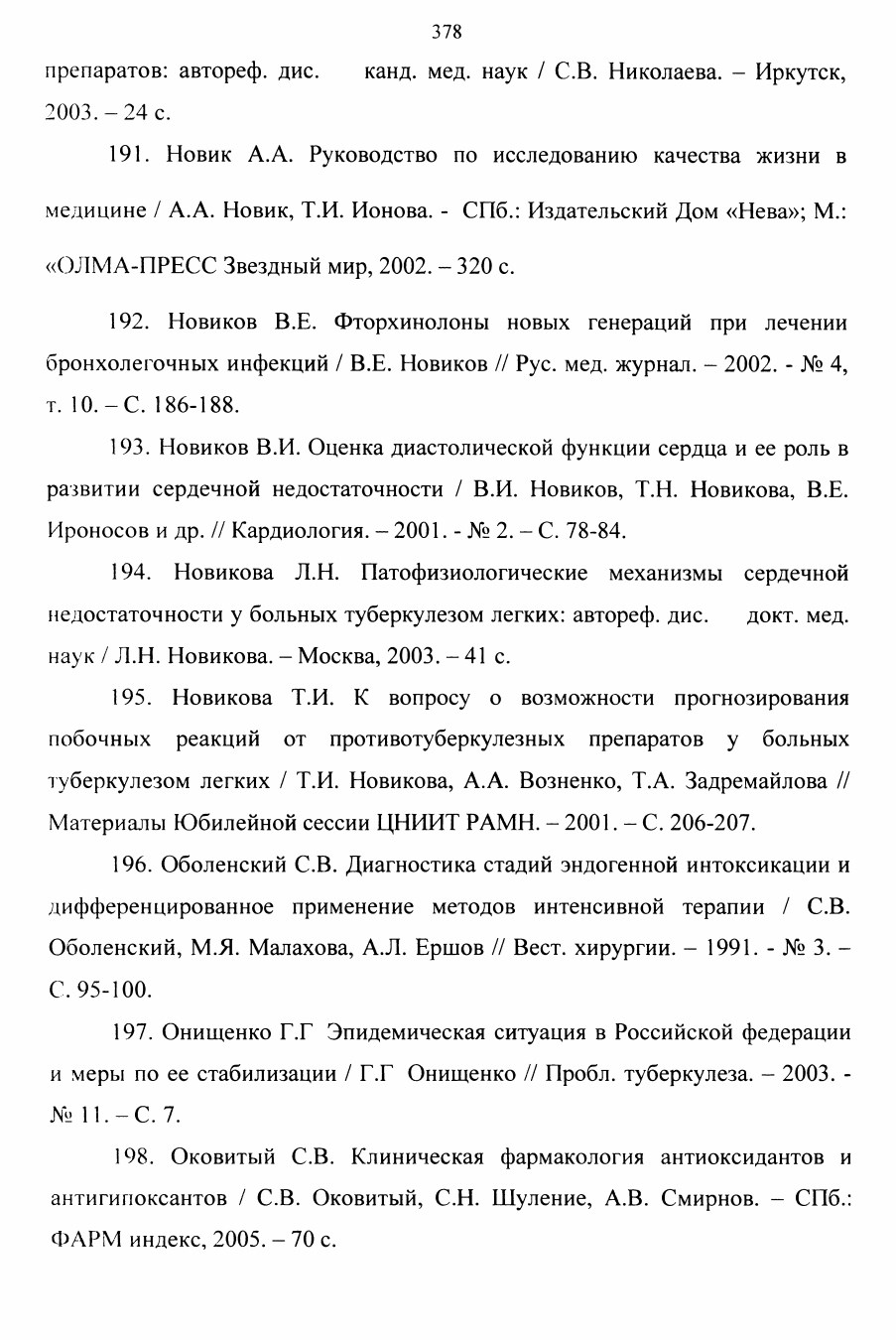 378

препаратов: автореф. дис. канд. мед. наук / С.В. Николаева. – Иркутск, 2003. – 24 с.

191. Новик А.А. Руководство по исследованию качества жизни в медицине / А.А. Новик, Т.И. Ионова. - СПб.: Издательский Дом «Нева»; М.: «ОЛМА-ПРЕСС Звездный мир, 2002. – 320 с.

192. Новиков В.Е. Фторхинолоны новых генераций при лечении бронхолегочных инфекций / В.Е. Новиков // Рус. мед. журнал. – 2002. - № 4, т. 10. – С. 186-188.

193. Новиков В.И. Оценка диастолической функции сердца и ее роль в развитии сердечной недостаточности / В.И. Новиков, Т.Н. Новикова, В.Е. Ироносов и др. // Кардиология. – 2001. - № 2. – С. 78-84.

194. Новикова Л.Н. Патофизиологические механизмы сердечной недостаточности у больных туберкулезом легких: автореф. дис. докт. мед. наук / Л.Н. Новикова. – Москва, 2003. – 41 с.

195. Новикова Т.И. К вопросу о возможности прогнозирования побочных реакций от противотуберкулезных препаратов у больных туберкулезом легких / Т.И. Новикова, А.А. Возненко, Т.А. Задремайлова // Материалы Юбилейной сессии ЦНИИТ РАМН. – 2001. – С. 206-207.

196. Оболенский С.В. Диагностика стадий эндогенной интоксикации и дифференцированное применение методов интенсивной терапии / С.В. Оболенский, М.Я. Малахова, А.Л. Ершов // Вест. хирургии. – 1991. - № 3. – С. 95-100.

197. Онищенко Г.Г Эпидемическая ситуация в Российской федерации и меры по ее стабилизации / Г.Г Онищенко // Пробл. туберкулеза. – 2003. - № 11. – С. 7.

198. Оковитый С.В. Клиническая фармакология антиоксидантов и антигипоксантов / С.В. Оковитый, С.Н. Шуление, А.В. Смирнов. – СПб.: ФАРМ индекс, 2005. – 70 с.